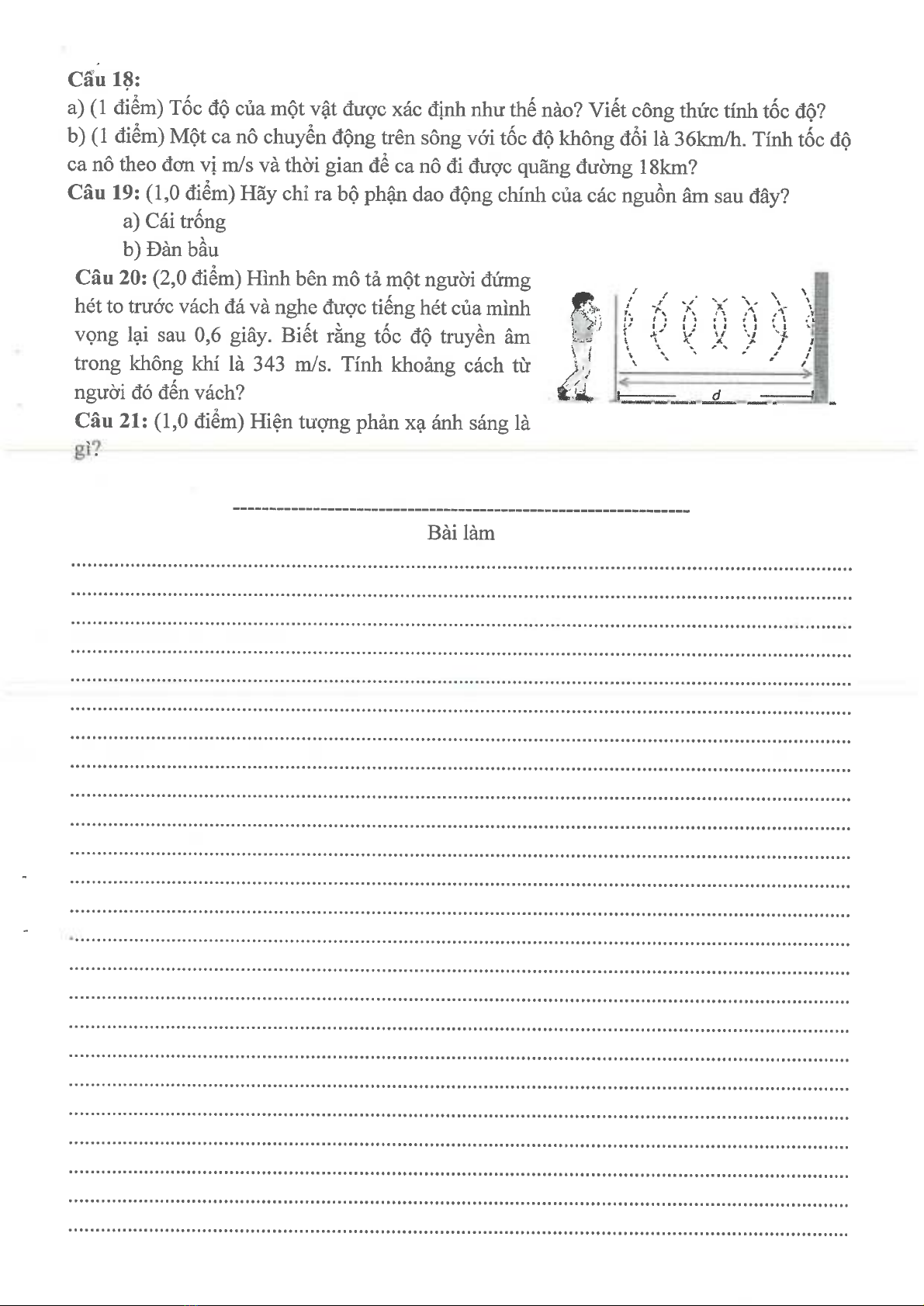 Câu 18:
a) (1 điểm) Tốc độ của một vật được xác định như thế nào? Viết công thức tính tốc độ?
b) (1 điểm) Một ca nô chuyển động trên sông với tốc độ không đổi là 36km/h. Tính tốc độ ca nô theo đơn vị m/s và thời gian để ca nô đi được quãng đường 18km?
Câu 19: (1,0 điểm) Hãy chỉ ra bộ phận dao động chính của các nguồn âm sau đây?
a) Cái trống
b) Đàn bầu
Câu 20: (2,0 điểm) Hình bên mô tả một người đứng hét to trước vách đá và nghe được tiếng hét của mình vọng lại sau 0,6 giây. Biết rằng tốc độ truyền âm trong không khí là 343 m/s. Tính khoảng cách từ người đó đến vách?
d
Câu 21: (1,0 điểm) Hiện tượng phản xạ ánh sáng là gì?

Bài làm